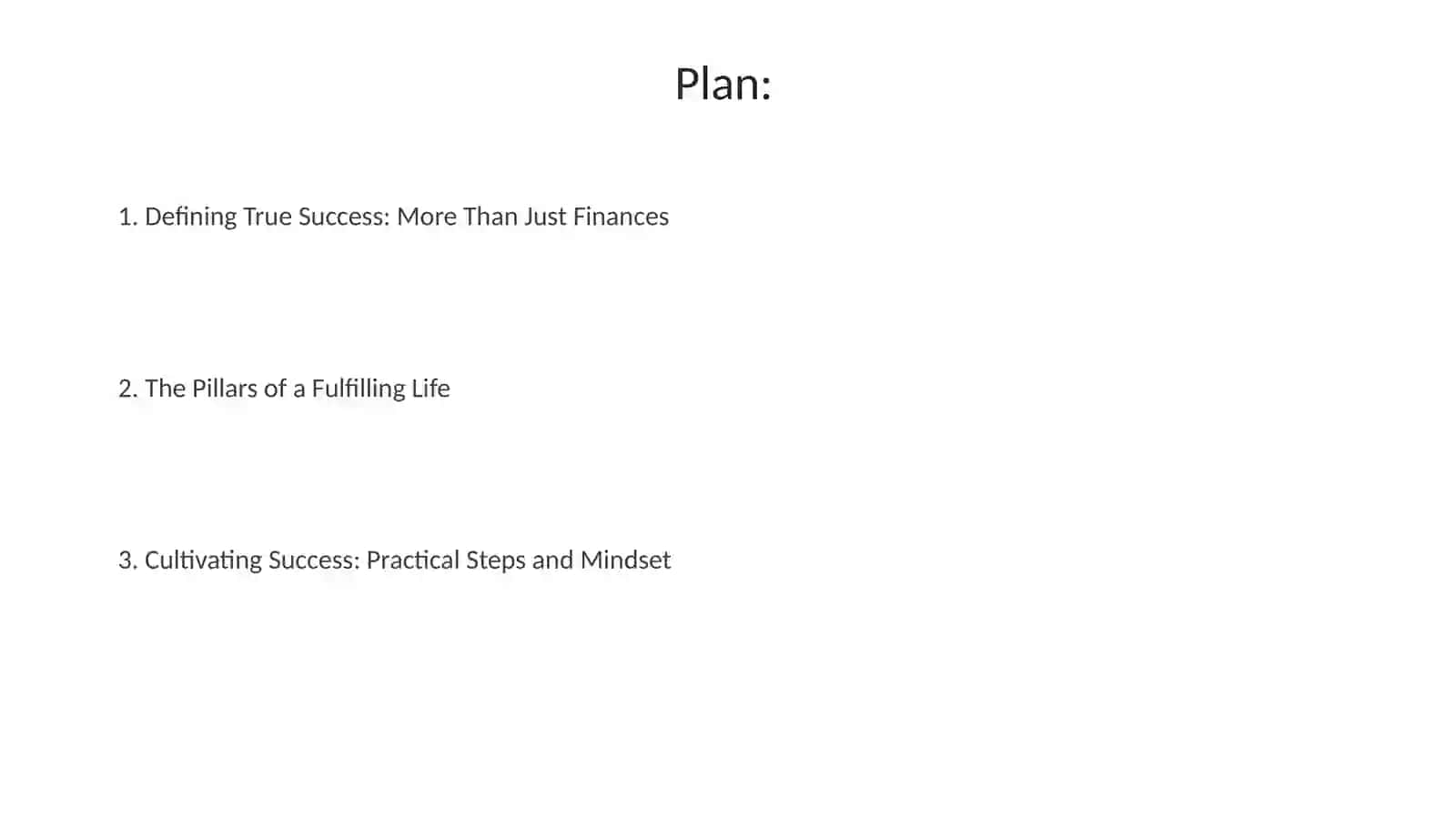 Plan:

1. Defining True Success: More Than Just Finances

2. The Pillars of a Fulfilling Life

3. Cultivating Success: Practical Steps and Mindset